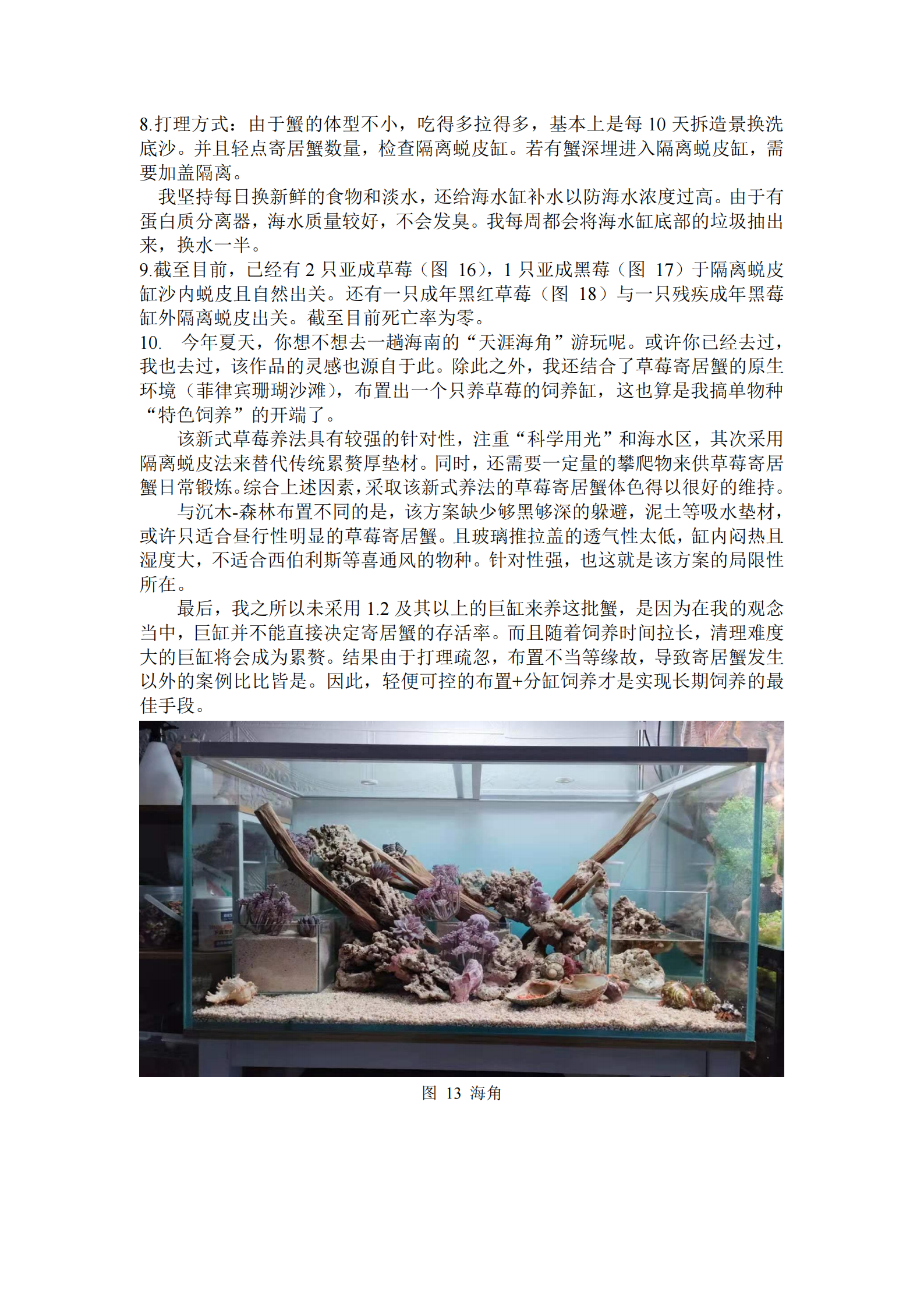 8.打理方式：由于蟹的体型不小，吃得多拉得多，基本上是每 10 天拆造景换洗底沙。并且轻点寄居蟹数量，检查隔离蜕皮缸。若有蟹深埋进入隔离蜕皮缸，需要加盖隔离。

我坚持每日换新鲜的食物和淡水，还给海水缸补水以防海水浓度过高。由于有蛋白质分离器，海水质量较好，不会发臭。我每周都会将海水缸底部的垃圾抽出来，换水一半。

9.截至目前，已经有 2 只亚成草莓（图 16），1 只亚成黑莓（图 17）于隔离蜕皮缸沙内蜕皮且自然出关。还有一只成年黑红草莓（图 18）与一只残疾成年黑莓缸外隔离蜕皮出关。截至目前死亡率为零。

10. 今年夏天，你想不想去一趟海南的“天涯海角”游玩呢。或许你已经去过，我也去过，该作品的灵感也源自于此。除此之外，我还结合了草莓寄居蟹的原生环境（菲律宾珊瑚沙滩），布置出一个只养草莓的饲养缸，这也算是我搞单物种“特色饲养”的开端了。

该新式草莓养法具有较强的针对性，注重“科学用光”和海水区，其次采用隔离蜕皮法来替代传统累赘厚垫材。同时，还需要一定量的攀爬物来供草莓寄居蟹日常锻炼。综合上述因素，采取该新式养法的草莓寄居蟹体色得以很好的维持。

与沉木-森林布置不同的是，该方案缺少够黑够深的躲避，泥土等吸水垫材，或许只适合昼行性明显的草莓寄居蟹。且玻璃推拉盖的透气性太低，缸内闷热且湿度大，不适合西伯利斯等喜通风的物种。针对性强，也这就是该方案的局限性所在。

最后，我之所以未采用 1.2 及其以上的巨缸来养这批蟹，是因为在我的观念当中，巨缸并不能直接决定寄居蟹的存活率。而且随着饲养时间拉长，清理难度大的巨缸将会成为累赘。结果由于打理疏忽，布置不当等缘故，导致寄居蟹发生以外的案例比比皆是。因此，轻便可控的布置+分缸饲养才是实现长期饲养的最佳手段。

图 13 海角